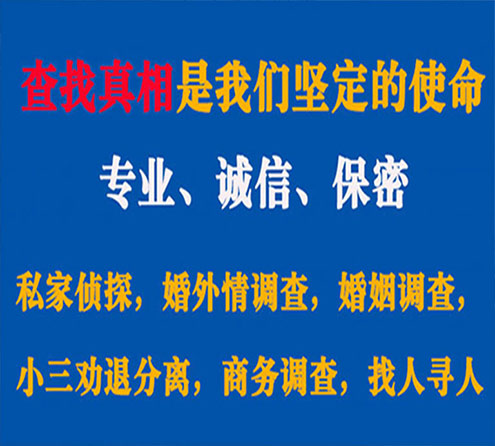 查找真相是我们坚定的使命

专业、诚信、保密

私家侦探，婚外情调查，婚姻调查，

小三劝退分离，商务调查，找人寻人